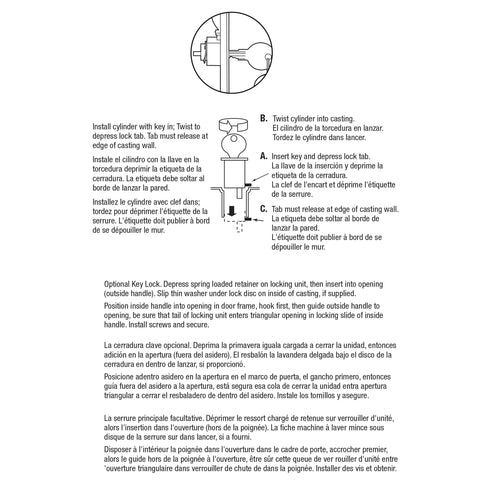 Install cylinder with key in; Twist to depress lock tab. Tab must release at edge of casting wall.

Instale el cilindro con la llave en la torcedura deprimir la etiqueta de la cerradura. La etiqueta debe soltar al borde de lanzar la pared.

Installez le cylindre avec clef dans; tordez pour déprimer l'étiquette de la serrure. L'étiquette doit publier à bord de se dépouiller le mur.

B. Twist cylinder into casting.
El cilindro de la torcedura en lanzar.
Tordez le cylindre dans lancer.

A. Insert key and depress lock tab.
La llave de la inserción y deprime la etiqueta de la cerradura.
La clef de l'encart et déprime l'étiquette de la serrure.

C. Tab must release at edge of casting wall.
La etiqueta debe soltar al borde de lanzar la pared.
L'étiquette doit publier à bord de se dépouiller le mur.

Optional Key Lock. Depress spring loaded retainer on locking unit, then insert into opening (outside handle). Slip thin washer under lock disc on inside of casting, if supplied.

Position inside handle into opening in door frame, hook first, then guide outside handle to opening, be sure that tail of locking unit enters triangular opening in locking slide of inside handle. Install screws and secure.

La cerradura clave opcional. Deprima la primavera iguala cargada a cerrar la unidad, entonces adición en la apertura (fuera del asidero). El resbalón la lavandera delgada bajo el disco de la cerradura en dentro de lanzar, si proporcionó.

Posicione adentro asidero en la apertura en el marco de puerta, el gancho primero, entonces guía fuera del asidero a la apertura, está segura esa cola de cerrar la unidad entra apertura triangular a cerrar el resbaladero de dentro del asidero. Instale los tornillos y asegure.

La serrure principale facultative. Déprimer le ressort chargé de retenue sur verrouiller d'unité, alors l'insertion dans l'ouverture (hors de la poignée). La fiche machine à laver mince sous disque de la serrure sur dans lancer, si a fourni.

Disposer à l'intérieur la poignée dans l'ouverture dans le cadre de porte, accrocher premier, alors le guide hors de la poignée à l'ouverture, être sûr cette queue de ver rouiller d'unité entre 'ouverture triangulaire dans verrouiller de chute de dans la poignée. Installer des vis et obtenir.